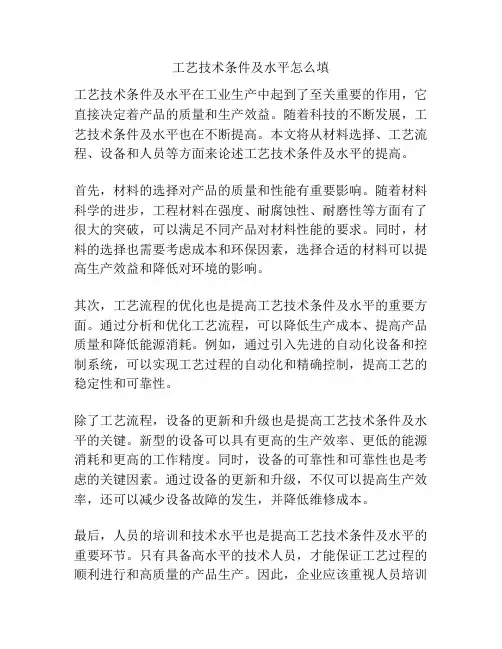 工艺技术条件及水平怎么填

工艺技术条件及水平在工业生产中起到了至关重要的作用，它直接决定着产品的质量和生产效益。随着科技的不断发展，工艺技术条件及水平也在不断提高。本文将从材料选择、工艺流程、设备和人员等方面来论述工艺技术条件及水平的提高。

首先，材料的选择对产品的质量和性能有重要影响。随着材料科学的进步，工程材料在强度、耐腐蚀性、耐磨性等方面有了很大的突破，可以满足不同产品对材料性能的要求。同时，材料的选择也需要考虑成本和环保因素，选择合适的材料可以提高生产效益和降低对环境的影响。

其次，工艺流程的优化也是提高工艺技术条件及水平的重要方面。通过分析和优化工艺流程，可以降低生产成本、提高产品质量和降低能源消耗。例如，通过引入先进的自动化设备和控制系统，可以实现工艺过程的自动化和精确控制，提高工艺的稳定性和可靠性。

除了工艺流程，设备的更新和升级也是提高工艺技术条件及水平的关键。新型的设备可以具有更高的生产效率、更低的能源消耗和更高的工作精度。同时，设备的可靠性和可靠性也是考虑的关键因素。通过设备的更新和升级，不仅可以提高生产效率，还可以减少设备故障的发生，并降低维修成本。

最后，人员的培训和技术水平也是提高工艺技术条件及水平的重要环节。只有具备高水平的技术人员，才能保证工艺过程的顺利进行和高质量的产品生产。因此，企业应该重视人员培训